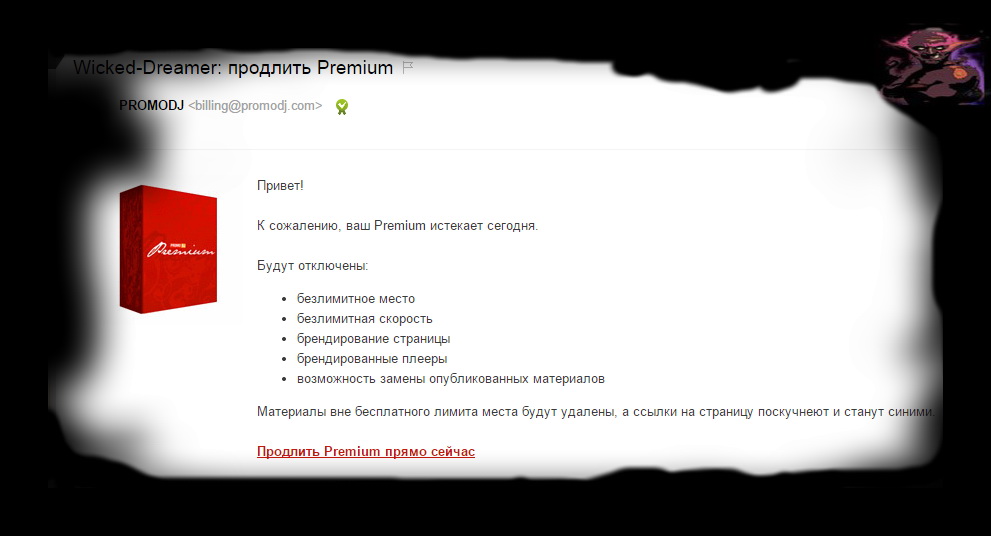 Wicked-Dreamer: продлить Premium

PROMODJ <billing@promodj.com>

Premium

Привет!

К сожалению, ваш Premium истекает сегодня.

Будут отключены:

- безлимитное место
- безлимитная скорость
- брендирование страницы
- брендированные плееры
- возможность замены опубликованных материалов

Материалы вне бесплатного лимита места будут удалены, а ссылки на страницу поскучнеют и станут синими.

Продлить Premium прямо сейчас